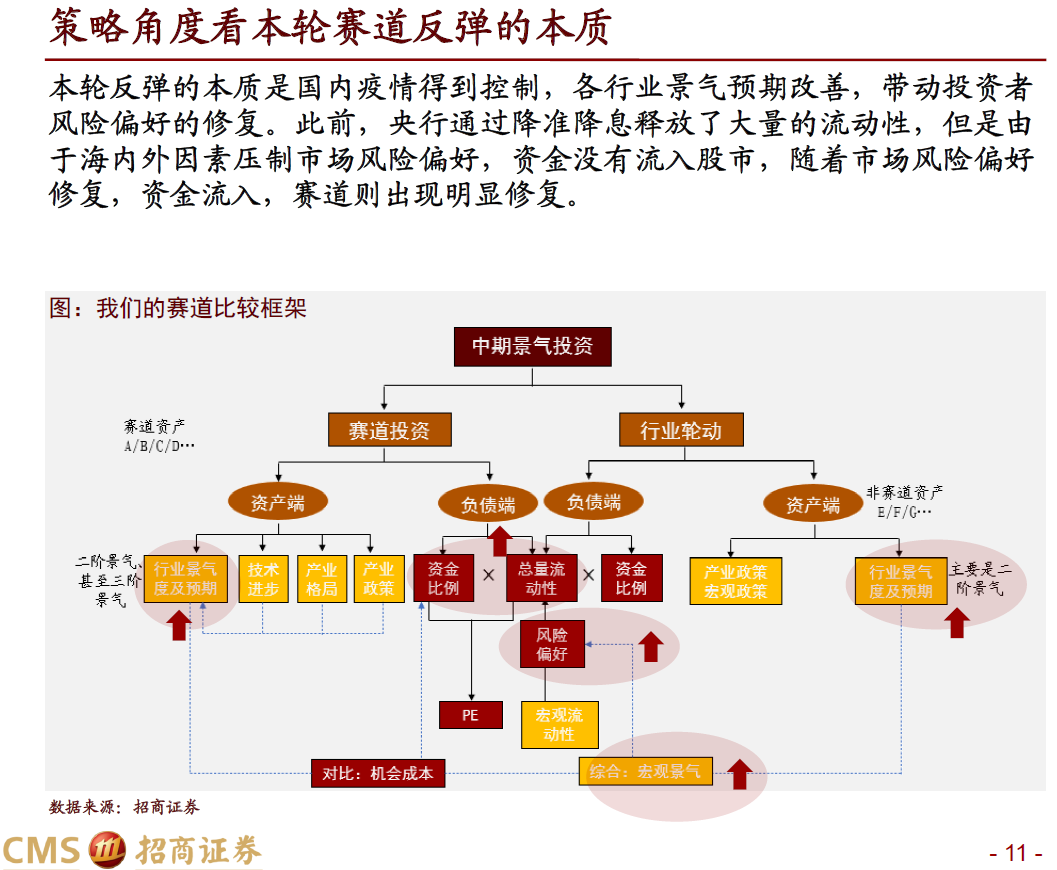 策略角度看本轮赛道反弹的本质

本轮反弹的本质是国内疫情得到控制，各行业景气预期改善，带动投资者风险偏好的修复。此前，央行通过降准降息释放了大量的流动性，但是由于海内外因素压制市场风险偏好，资金没有流入股市，随着市场风险偏好修复，资金流入，赛道则出现明显修复。

图：我们的赛道比较框架

中期景气投资

赛道投资

行业轮动

赛道资产
A/B/C/D…

资产端

负债端

负债端

资产端

非赛道资产
E/F/G…

二阶景气，甚至三阶景气

行业景气度及预期

技术进步

产业格局

产业政策

资金比例

×

总量流动性

×

资金比例

产业政策宏观政策

行业景气度及预期

主要是二阶景气

风险偏好

PE

宏观流动性

对比：机会成本

综合：宏观景气

数据来源：招商证券

CMS 招商证券

- 11 -